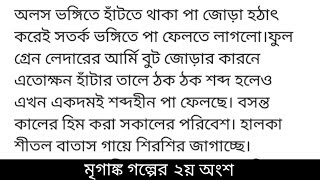 অলস ভঙ্গিতে হাঁটতে থাকা পা জোড়া হঠাৎ করেই সতর্ক ভঙ্গিতে পা ফেলতে লাগলো।ফুল গ্রেন লেদারের আর্মি বুট জোড়ার কারনে এতোক্ষন হাঁটার তালে ঠক ঠক শব্দ হলেও এখন একদমই শব্দহীন পা ফেলছে। বসন্ত কালের হিম করা সকালের পরিবেশ। হালকা শীতল বাতাস গায়ে শিরশির জাগাচ্ছে।

মৃগাঙ্ক গল্পের ২য় অংশ